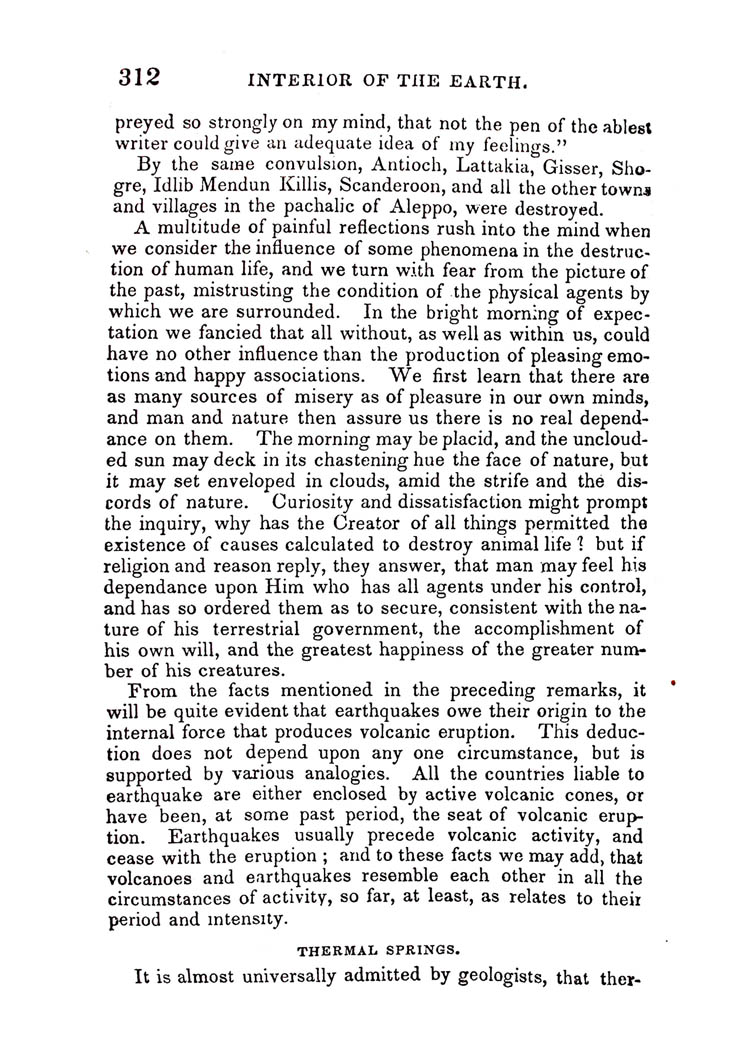 312 INTERIOR OF THE EARTH.

preyed so strongly on my mind, that not the pen of the ablest writer could give an adequate idea of my feelings."

By the same convulsion, Antioch, Lattakia, Gisser, Shogre, Idlib Mendun Killis, Scanderoon, and all the other towns and villages in the pachalic of Aleppo, were destroyed.

A multitude of painful reflections rush into the mind when we consider the influence of some phenomena in the destruction of human life, and we turn with fear from the picture of the past, mistrusting the condition of the physical agents by which we are surrounded. In the bright morning of expectation we fancied that all without, as well as within us, could have no other influence than the production of pleasing emotions and happy associations. We first learn that there are as many sources of misery as of pleasure in our own minds, and man and nature then assure us there is no real dependance on them. The morning may be placid, and the unclouded sun may deck in its chastening hue the face of nature, but it may set enveloped in clouds, amid the strife and the discords of nature. Curiosity and dissatisfaction might prompt the inquiry, why has the Creator of all things permitted the existence of causes calculated to destroy animal life? but if religion and reason reply, they answer, that man may feel his dependance upon Him who has all agents under his control, and has so ordered them as to secure, consistent with the nature of his terrestrial government, the accomplishment of his own will, and the greatest happiness of the greater number of his creatures.

From the facts mentioned in the preceding remarks, it will be quite evident that earthquakes owe their origin to the internal force that produces volcanic eruption. This deduction does not depend upon any one circumstance, but is supported by various analogies. All the countries liable to earthquake are either enclosed by active volcanic cones, or have been, at some past period, the seat of volcanic eruption. Earthquakes usually precede volcanic activity, and cease with the eruption; and to these facts we may add, that volcanoes and earthquakes resemble each other in all the circumstances of activity, so far, at least, as relates to their period and intensity.

THERMAL SPRINGS.

It is almost universally admitted by geologists, that ther-